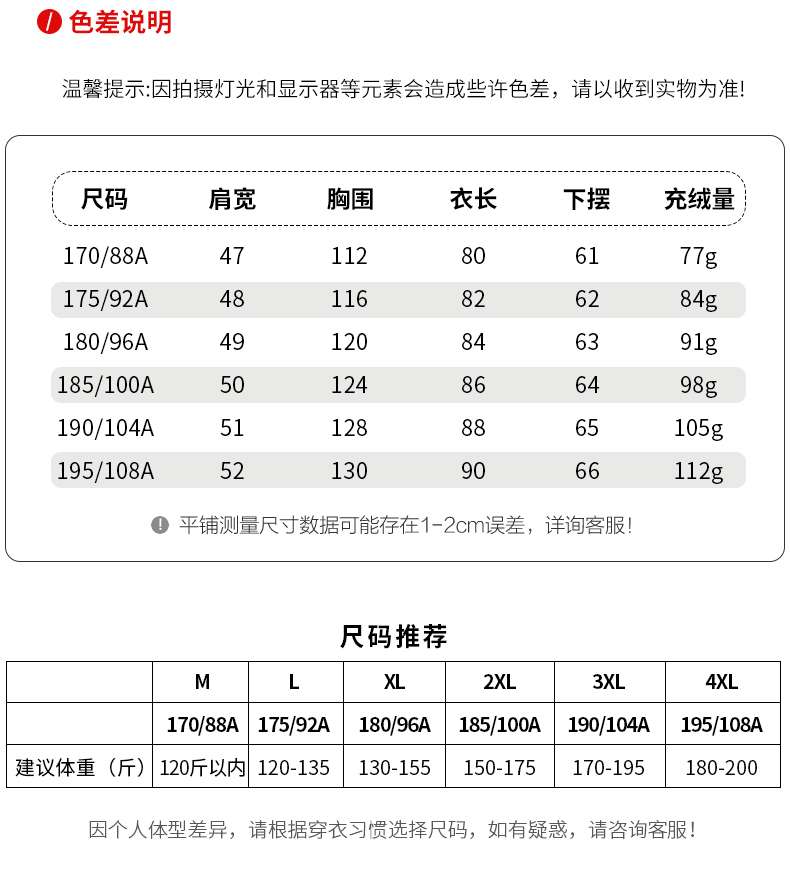 色差说明

温馨提示:因拍摄灯光和显示器等元素会造成些许色差，请以收到实物为准!

| 尺码 | 肩宽 | 胸围 | 衣长 | 下摆 | 充绒量 |
|---|---|---|---|---|---|
| 170/88A | 47 | 112 | 80 | 61 | 77g |
| 175/92A | 48 | 116 | 82 | 62 | 84g |
| 180/96A | 49 | 120 | 84 | 63 | 91g |
| 185/100A | 50 | 124 | 86 | 64 | 98g |
| 190/104A | 51 | 128 | 88 | 65 | 105g |
| 195/108A | 52 | 130 | 90 | 66 | 112g |

平铺测量尺寸数据可能存在1-2cm误差，详询客服!

尺码推荐

| | M | L | XL | 2XL | 3XL | 4XL |
|---|---|---|---|---|---|---|
| | 170/88A | 175/92A | 180/96A | 185/100A | 190/104A | 195/108A |
| 建议体重（斤） | 120斤以内 | 120-135 | 130-155 | 150-175 | 170-195 | 180-200 |

因个人体型差异，请根据穿衣习惯选择尺码，如有疑惑，请咨询客服!